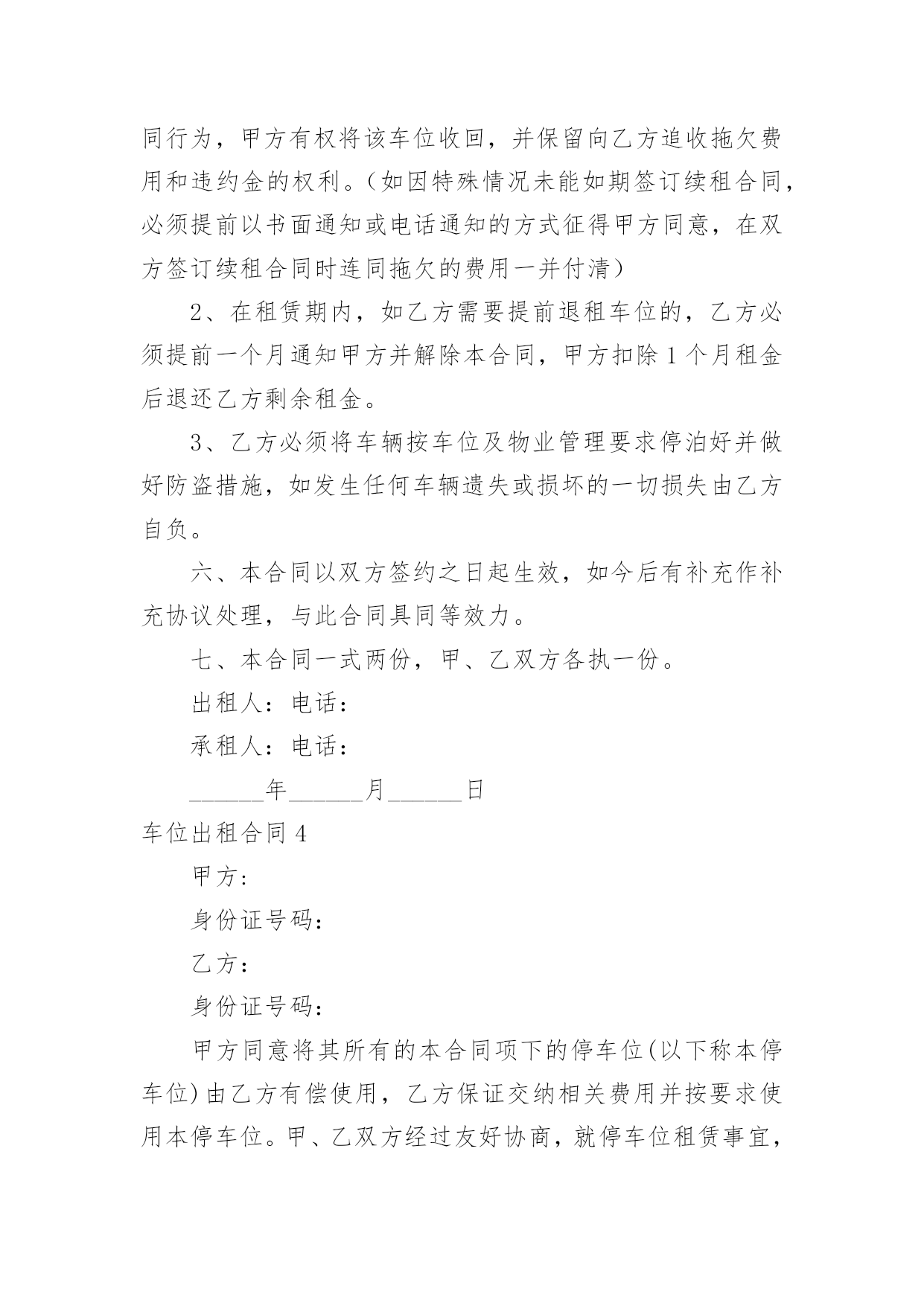 同行为，甲方有权将该车位收回，并保留向乙方追收拖欠费用和违约金的权利。(如因特殊情况未能如期签订续租合同，必须提前以书面通知或电话通知的方式征得甲方同意，在双方签订续租合同时连同拖欠的费用一并付清)

2、在租赁期内，如乙方需要提前退租车位的，乙方必须提前一个月通知甲方并解除本合同，甲方扣除1个月租金后退还乙方剩余租金。

3、乙方必须将车辆按车位及物业管理要求停泊好并做好防盗措施，如发生任何车辆遗失或损坏的一切损失由乙方自负。

六、本合同以双方签约之日起生效，如今后有补充作补充协议处理，与此合同具同等效力。

七、本合同一式两份，甲、乙双方各执一份。

出租人：电话：

承租人：电话：

______年______月______日

车位出租合同4

甲方:

身份证号码:

乙方:

身份证号码:

甲方同意将其所有的本合同项下的停车位(以下称本停车位)由乙方有偿使用，乙方保证交纳相关费用并按要求使用本停车位。甲、乙双方经过友好协商，就停车位租赁事宜，